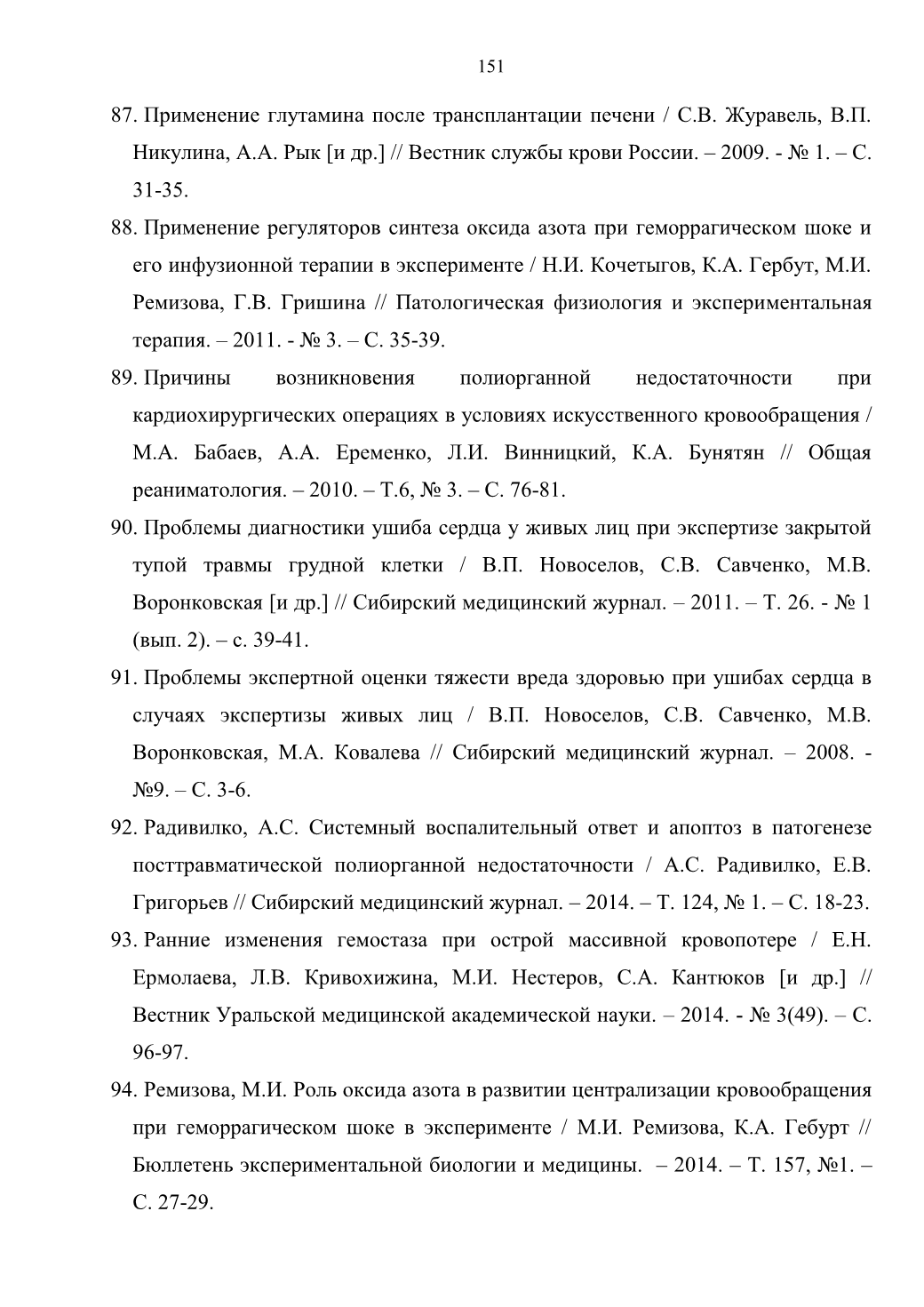 151

87. Применение глутамина после трансплантации печени / С.В. Журавель, В.П. Никулина, А.А. Рык [и др.] // Вестник службы крови России. – 2009. - № 1. – С. 31-35.

88. Применение регуляторов синтеза оксида азота при геморрагическом шоке и его инфузионной терапии в эксперименте / Н.И. Кочетыгов, К.А. Гербут, М.И. Ремизова, Г.В. Гришина // Патологическая физиология и экспериментальная терапия. – 2011. - № 3. – С. 35-39.

89. Причины возникновения полиорганной недостаточности при кардиохирургических операциях в условиях искусственного кровообращения / М.А. Бабаев, А.А. Еременко, Л.И. Винницкий, К.А. Бунятян // Общая реаниматология. – 2010. – Т.6, № 3. – С. 76-81.

90. Проблемы диагностики ушиба сердца у живых лиц при экспертизе закрытой тупой травмы грудной клетки / В.П. Новоселов, С.В. Савченко, М.В. Воронковская [и др.] // Сибирский медицинский журнал. – 2011. – Т. 26. - № 1 (вып. 2). – с. 39-41.

91. Проблемы экспертной оценки тяжести вреда здоровью при ушибах сердца в случаях экспертизы живых лиц / В.П. Новоселов, С.В. Савченко, М.В. Воронковская, М.А. Ковалева // Сибирский медицинский журнал. – 2008. - №9. – С. 3-6.

92. Радивилко, А.С. Системный воспалительный ответ и апоптоз в патогенезе посттравматической полиорганной недостаточности / А.С. Радивилко, Е.В. Григорьев // Сибирский медицинский журнал. – 2014. – Т. 124, № 1. – С. 18-23.

93. Ранние изменения гемостаза при острой массивной кровопотере / Е.Н. Ермолаева, Л.В. Кривохижина, М.И. Нестеров, С.А. Кантюков [и др.] // Вестник Уральской медицинской академической науки. – 2014. - № 3(49). – С. 96-97.

94. Ремизова, М.И. Роль оксида азота в развитии централизации кровообращения при геморрагическом шоке в эксперименте / М.И. Ремизова, К.А. Гебурт // Бюллетень экспериментальной биологии и медицины. – 2014. – Т. 157, №1. – С. 27-29.